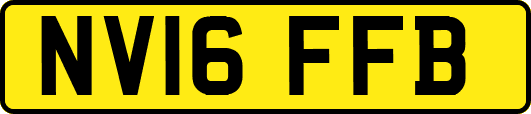 NV16 FFB